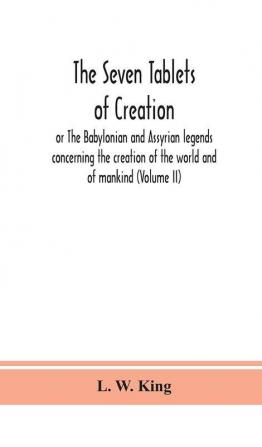 The Seven Tablets of Creation

or The Babylonian and Assyrian legends concerning the creation of the world and of mankind (Volume II)

L. W. King